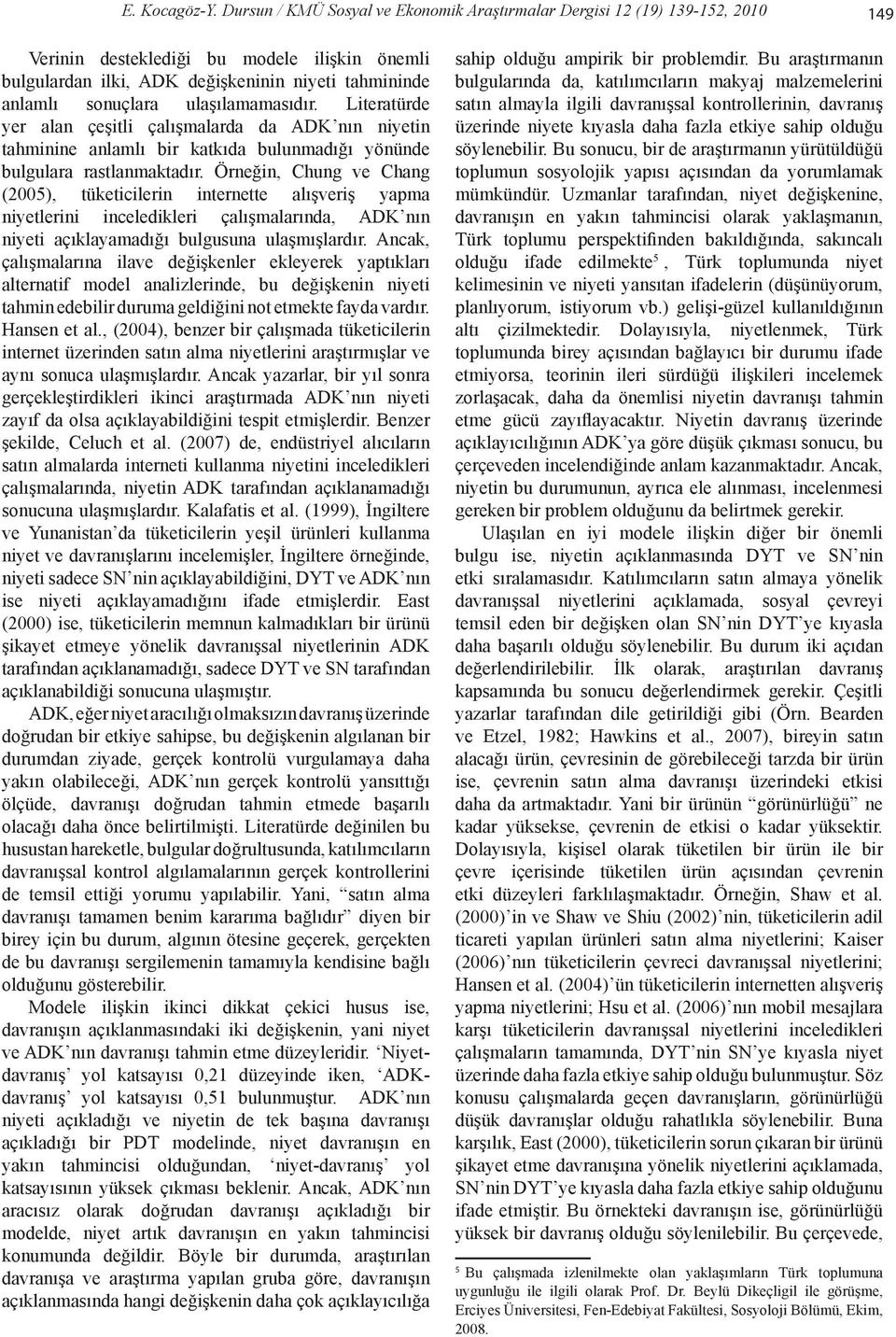 E. Kocagöz-Y. Dursun / KMÜ Sosyal ve Ekonomik Araştırmalar Dergisi 12 (19) 139-152, 2010

149

Verinin desteklediği bu modele ilişkin önemli bulgulardan ilki, ADK değişkeninin niyeti tahmininde anlamlı sonuçlara ulaşılamamasıdır. Literatürde yer alan çeşitli çalışmalarda da ADK'nın niyetin tahminine anlamlı bir katkıda bulunmadığı yönünde bulgulara rastlanmaktadır. Örneğin, Chung ve Chang (2005), tüketicilerin internette alışveriş yapma niyetlerini inceledikleri çalışmalarında, ADK'nın niyeti açıklayamadığı bulgusuna ulaşmışlardır. Ancak, çalışmalarına ilave değişkenler ekleyerek yaptıkları alternatif model analizlerinde, bu değişkenin niyeti tahmin edebilir duruma geldiğini not etmekte fayda vardır. Hansen et al., (2004), benzer bir çalışmada tüketicilerin internet üzerinden satın alma niyetlerini araştırmışlar ve aynı sonuca ulaşmışlardır. Ancak yazarlar, bir yıl sonra gerçekleştirdikleri ikinci araştırmada ADK'nın niyeti zayıf da olsa açıklayabildiğini tespit etmişlerdir. Benzer şekilde, Celuch et al. (2007) de, endüstriyel alıcıların satın almalarda interneti kullanma niyetini inceledikleri çalışmalarında, niyetin ADK tarafından açıklanamadığı sonucuna ulaşmışlardır. Kalafatis et al. (1999), İngiltere ve Yunanistan'da tüketicilerin yeşil ürünleri kullanma niyet ve davranışlarını incelemişler, İngiltere örneğinde, niyeti sadece SN'nin açıklayabildiğini, DYT ve ADK'nın ise niyeti açıklayamadığını ifade etmişlerdir. East (2000) ise, tüketicilerin memnun kalmadıkları bir ürünü şikayet etmeye yönelik davranışsal niyetlerinin ADK tarafından açıklanamadığı, sadece DYT ve SN tarafından açıklanabildiği sonucuna ulaşmıştır.

ADK, eğer niyet aracılığı olmaksızın davranış üzerinde doğrudan bir etkiye sahipse, bu değişkenin algılanan bir durumdan ziyade, gerçek kontrolü vurgulamaya daha yakın olabileceği, ADK'nın gerçek kontrolü yansıttığı ölçüde, davranışı doğrudan tahmin etmede başarılı olacağı daha önce belirtilmişti. Literatürde değinilen bu husustan hareketle, bulgular doğrultusunda, katılımcıların davranışsal kontrol algılamalarının gerçek kontrollerini de temsil ettiği yorumu yapılabilir. Yani, "satın alma davranışı tamamen benim kararıma bağlıdır" diyen bir birey için bu durum, algının ötesine geçerek, gerçekten de bu davranışı sergilemenin tamamıyla kendisine bağlı olduğunu gösterebilir.

Modele ilişkin ikinci dikkat çekici husus ise, davranışın açıklanmasındaki iki değişkenin, yani niyet ve ADK'nın davranışı tahmin etme düzeyleridir. 'Niyet-davranış' yol katsayısı 0,21 düzeyinde iken, 'ADK-davranış' yol katsayısı 0,51 bulunmuştur. ADK'nın niyeti açıkladığı ve niyetin de tek başına davranışı açıkladığı bir PDT modelinde, niyet davranışın en yakın tahmincisi olduğundan, 'niyet-davranış' yol katsayısının yüksek çıkması beklenir. Ancak, ADK'nın aracısız olarak doğrudan davranışı açıkladığı bir modelde, niyet artık davranışın en yakın tahmincisi konumunda değildir. Böyle bir durumda, araştırılan davranışa ve araştırma yapılan gruba göre, davranışın açıklanmasında hangi değişkenin daha çok açıklayıcılığa sahip olduğu ampirik bir problemdir. Bu araştırmanın bulgularında da, katılımcıların makyaj malzemelerini satın almayla ilgili davranışsal kontrollerinin, davranış üzerinde niyete kıyasla daha fazla etkiye sahip olduğu söylenebilir. Bu sonucu, bir de araştırmanın yürütüldüğü toplumun sosyolojik yapısı açısından da yorumlamak mümkündür. Uzmanlar tarafından, niyet değişkenine, davranışın en yakın tahmincisi olarak yaklaşmanın, Türk toplumu perspektifinden bakıldığında, sakıncalı olduğu ifade edilmekte$^5$, Türk toplumunda niyet kelimesinin ve niyeti yansıtan ifadelerin (düşünüyorum, planlıyorum, istiyorum vb.) gelişi-güzel kullanıldığının altı çizilmektedir. Dolayısıyla, niyetlenmek, Türk toplumunda birey açısından bağlayıcı bir durumu ifade etmiyorsa, teorinin ileri sürdüğü ilişkileri incelemek zorlaşacak, daha da önemlisi niyetin davranışı tahmin etme gücü zayıflayacaktır. Niyetin davranış üzerinde açıklayıcılığının ADK'ya göre düşük çıkması sonucu, bu çerçeveden incelendiğinde anlam kazanmaktadır. Ancak, niyetin bu durumunun, ayrıca ele alınması, incelenmesi gereken bir problem olduğunu da belirtmek gerekir.

Ulaşılan en iyi modele ilişkin diğer bir önemli bulgu ise, niyetin açıklanmasında DYT ve SN'nin etki sıralamasıdır. Katılımcıların satın almaya yönelik davranışsal niyetlerini açıklamada, sosyal çevreyi temsil eden bir değişken olan SN'nin DYT'ye kıyasla daha başarılı olduğu söylenebilir. Bu durum iki açıdan değerlendirilebilir. İlk olarak, araştırılan davranış kapsamında bu sonucu değerlendirmek gerekir. Çeşitli yazarlar tarafından dile getirildiği gibi (Örn. Bearden ve Etzel, 1982; Hawkins et al., 2007), bireyin satın alacağı ürün, çevresinin de görebileceği tarzda bir ürün ise, çevrenin satın alma davranışı üzerindeki etkisi daha da artmaktadır. Yani bir ürünün "görünürlüğü" ne kadar yüksekse, çevrenin de etkisi o kadar yüksektir. Dolayısıyla, kişisel olarak tüketilen bir ürün ile bir çevre içerisinde tüketilen ürün açısından çevrenin etki düzeyleri farklılaşmaktadır. Örneğin, Shaw et al. (2000)'in ve Shaw ve Shiu (2002)'nin, tüketicilerin adil ticareti yapılan ürünleri satın alma niyetlerini; Kaiser (2006)'nın tüketicilerin çevreci davranışsal niyetlerini; Hansen et al. (2004)'ün tüketicilerin internetten alışveriş yapma niyetlerini; Hsu et al. (2006)'nın mobil mesajlara karşı tüketicilerin davranışsal niyetlerini inceledikleri çalışmaların tamamında, DYT'nin SN'ye kıyasla niyet üzerinde daha fazla etkiye sahip olduğu bulunmuştur. Söz konusu çalışmalarda geçen davranışların, görünürlüğü düşük davranışlar olduğu rahatlıkla söylenebilir. Buna karşılık, East (2000), tüketicilerin sorun çıkaran bir ürünü şikayet etme davranışına yönelik niyetlerini açıklamada, SN'nin DYT'ye kıyasla daha fazla etkiye sahip olduğunu ifade etmiştir. Bu örnekteki davranışın ise, görünürlüğü yüksek bir davranış olduğu söylenilebilir. Bu çerçevede,

$^5$ Bu çalışmada izlenilmekte olan yaklaşımların Türk toplumuna uygunluğu ile ilgili olarak Prof. Dr. Beylü Dikeçligil ile görüşme, Erciyes Üniversitesi, Fen-Edebiyat Fakültesi, Sosyoloji Bölümü, Ekim, 2008.